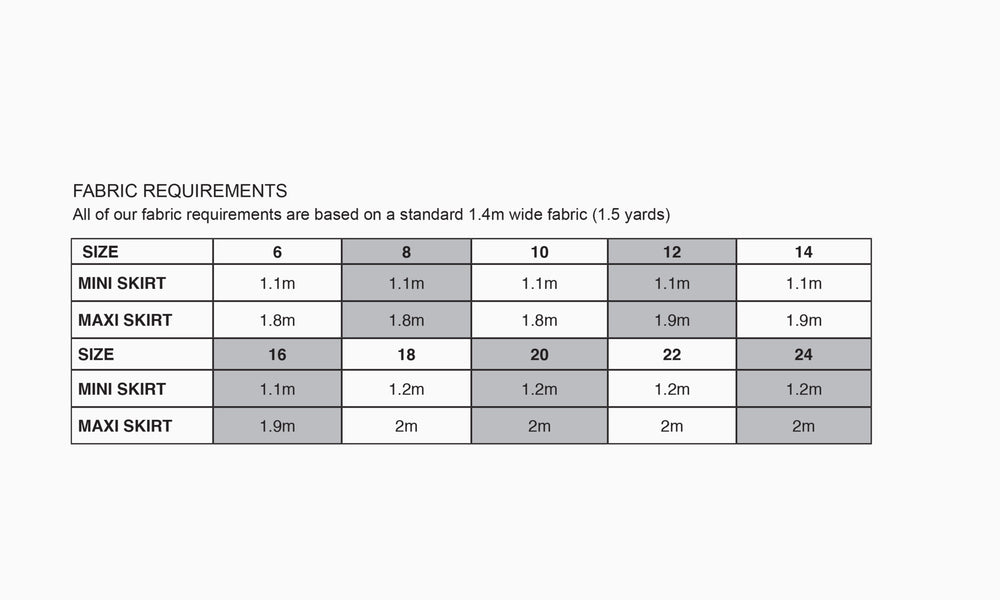 FABRIC REQUIREMENTS
All of our fabric requirements are based on a standard 1.4m wide fabric (1.5 yards)

| SIZE | 6 | 8 | 10 | 12 | 14 |
|---|---|---|---|---|---|
| MINI SKIRT | 1.1m | 1.1m | 1.1m | 1.1m | 1.1m |
| MAXI SKIRT | 1.8m | 1.8m | 1.8m | 1.9m | 1.9m |
| SIZE | 16 | 18 | 20 | 22 | 24 |
| MINI SKIRT | 1.1m | 1.2m | 1.2m | 1.2m | 1.2m |
| MAXI SKIRT | 1.9m | 2m | 2m | 2m | 2m |